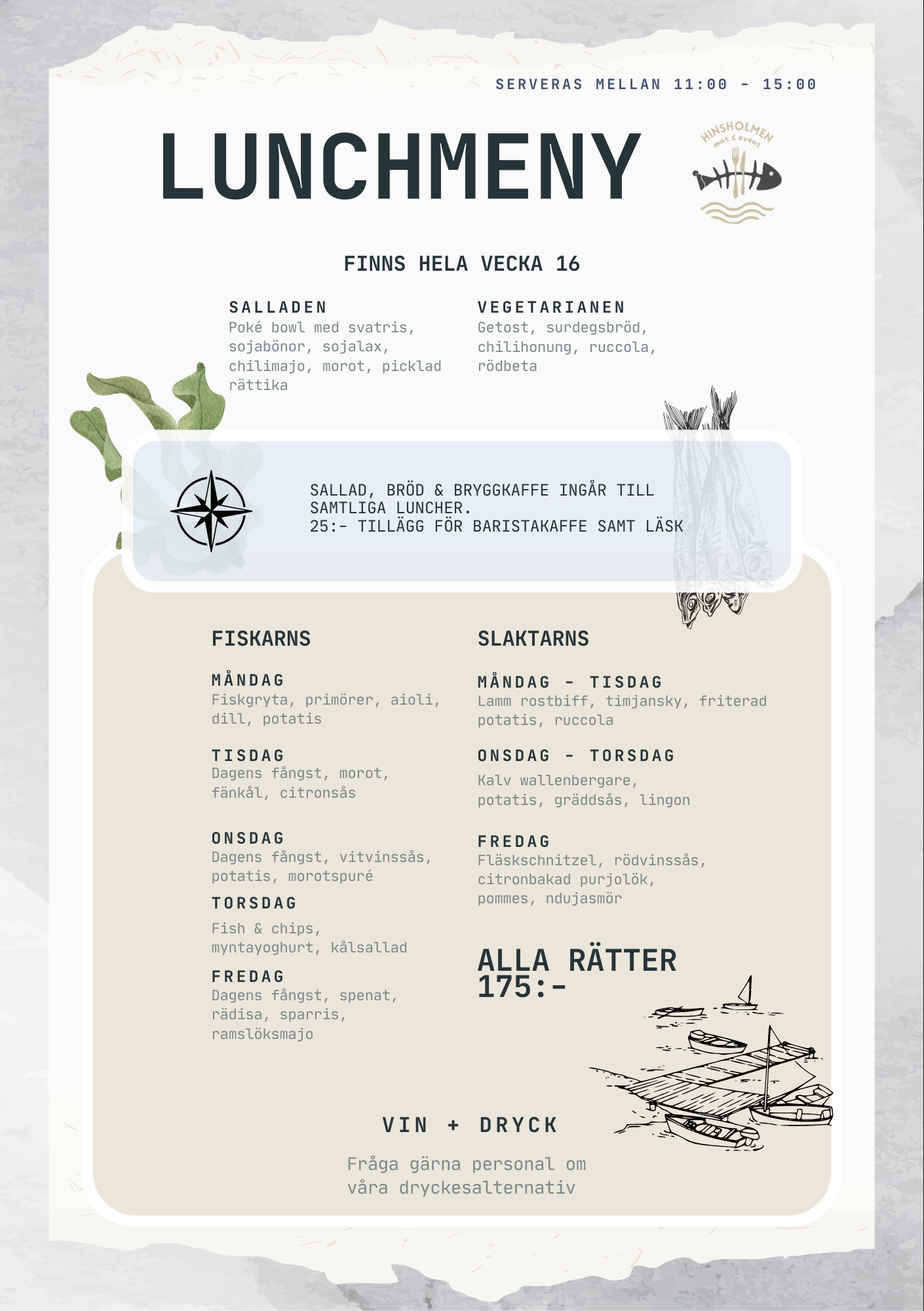 SERVERAS MELLAN 11:00 - 15:00

LUNCHMENY

HINSHOLMEN
mat & event

FINNS HELA VECKA 16

SALLADEN
Poké bowl med svatris, sojabönor, sojalax, chilimajo, morot, picklad rättika

VEGETARIANEN
Getost, surdegsbröd, chilihonung, ruccola, rödbeta

SALLAD, BRÖD & BRYGGKAFFE INGÅR TILL SAMTLIGA LUNCHER.
25:- TILLÄGG FÖR BARISTAKAFFE SAMT LÄSK

FISKARNS

MÅNDAG
Fiskgryta, primörer, aioli, dill, potatis

TISDAG
Dagens fångst, morot, fänkål, citronsås

ONSDAG
Dagens fångst, vitvinssås, potatis, morotspuré

TORSDAG
Fish & chips, myntayoghurt, kålsallad

FREDAG
Dagens fångst, spenat, rädisa, sparris, ramslöksmajo

SLAKTARNS

MÅNDAG - TISDAG
Lamm rostbiff, timjansky, friterad potatis, ruccola

ONSDAG - TORSDAG
Kalv wallenbergare, potatis, gräddsås, lingon

FREDAG
Fläskschnitzel, rödvinssås, citronbakad purjolök, pommes, ndujasmör

ALLA RÄTTER
175:-

VIN + DRYCK

Fråga gärna personal om våra dryckesalternativ